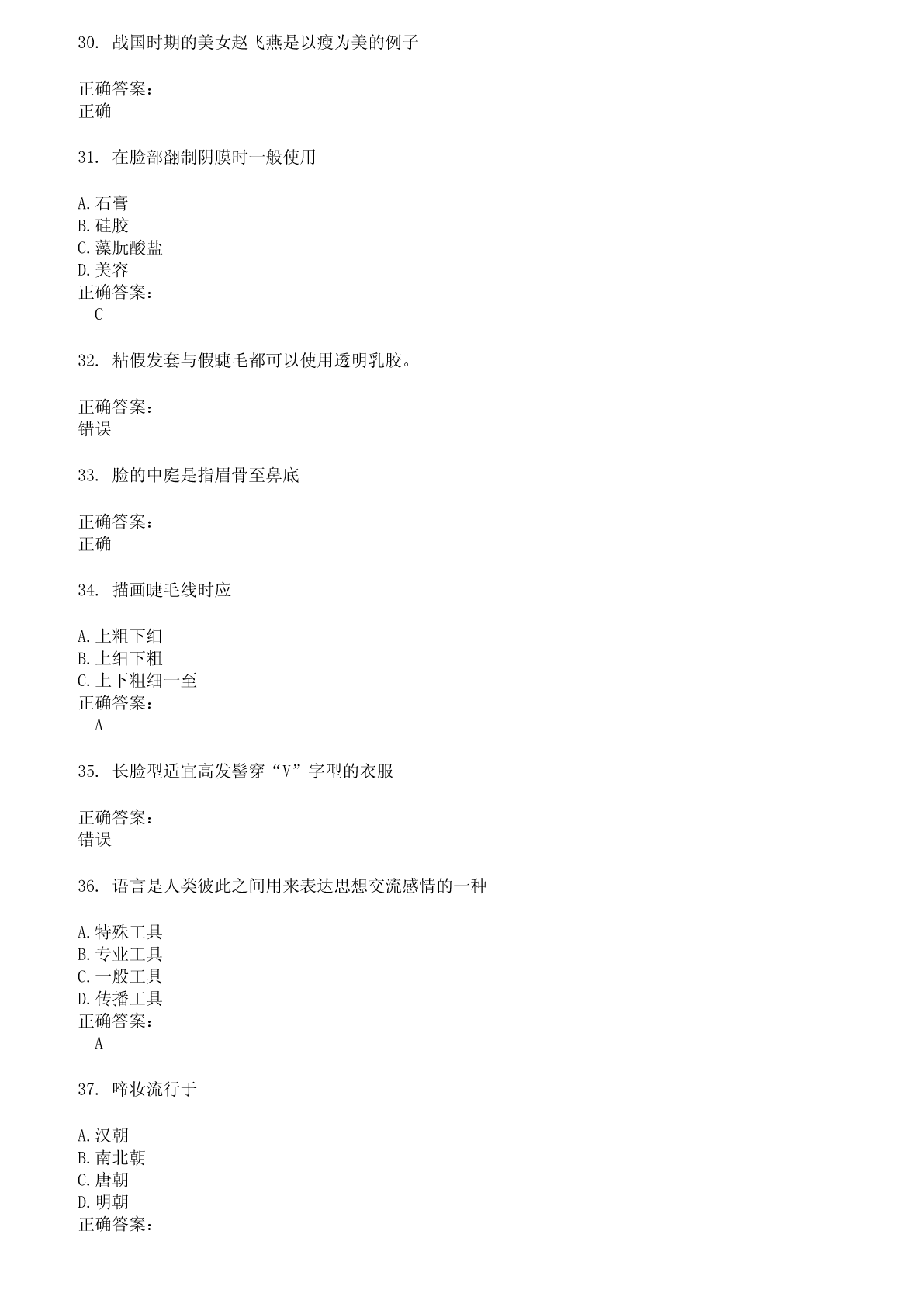 30. 战国时期的美女赵飞燕是以瘦为美的例子

正确答案：
正确

31. 在脸部翻制阴膜时一般使用

A.石膏
B.硅胶
C.藻朊酸盐
D.美容
正确答案：
C

32. 粘假发套与假睫毛都可以使用透明乳胶。

正确答案：
错误

33. 脸的中庭是指眉骨至鼻底

正确答案：
正确

34. 描画睫毛线时应

A.上粗下细
B.上细下粗
C.上下粗细一至
正确答案：
A

35. 长脸型适宜高发髻穿“V”字型的衣服

正确答案：
错误

36. 语言是人类彼此之间用来表达思想交流感情的一种

A.特殊工具
B.专业工具
C.一般工具
D.传播工具
正确答案：
A

37. 啼妆流行于

A.汉朝
B.南北朝
C.唐朝
D.明朝
正确答案：